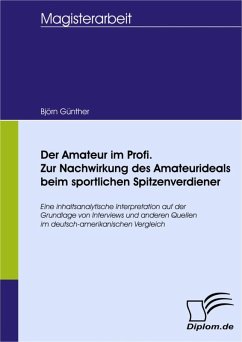 Magisterarbeit

Björn Günther

Der Amateur im Profi.
Zur Nachwirkung des Amateurideals beim sportlichen Spitzenverdiener

Eine inhaltsanalytische Interpretation auf der Grundlage von Interviews und anderen Quellen im deutsch-amerikanischen Vergleich

Diplom.de